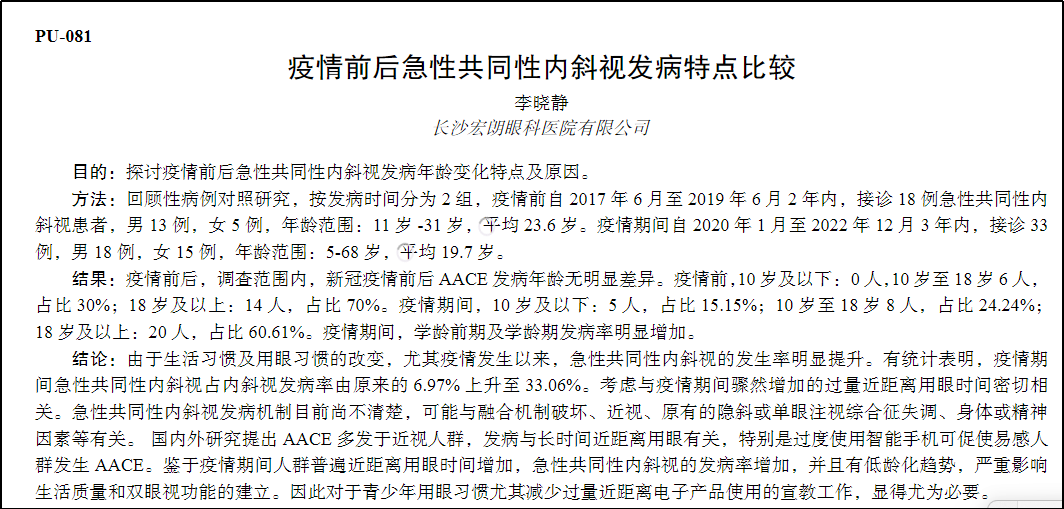 PU-081

疫情前后急性共同性内斜视发病特点比较

李晓静

长沙宏朗眼科医院有限公司

目的：探讨疫情前后急性共同性内斜视发病年龄变化特点及原因。

方法：回顾性病例对照研究，按发病时间分为2组，疫情前自2017年6月至2019年6月2年内，接诊18例急性共同性内斜视患者，男13例，女5例，年龄范围：11岁-31岁，平均23.6岁。疫情期间自2020年1月至2022年12月3年内，接诊33例，男18例，女15例，年龄范围：5-68岁，平均19.7岁。

结果：疫情前后，调查范围内，新冠疫情前后AACE发病年龄无明显差异。疫情前,10岁及以下：0人,10岁至18岁6人，占比30%；18岁及以上：14人，占比70%。疫情期间，10岁及以下：5人，占比15.15%；10岁至18岁8人，占比24.24%；18岁及以上：20人，占比60.61%。疫情期间，学龄前期及学龄期发病率明显增加。

结论：由于生活习惯及用眼习惯的改变，尤其疫情发生以来，急性共同性内斜视的发生率明显提升。有统计表明，疫情期间急性共同性内斜视占内斜视发病率由原来的6.97%上升至33.06%。考虑与疫情期间骤然增加的过量近距离用眼时间密切相关。急性共同性内斜视发病机制目前尚不清楚，可能与融合机制破坏、近视、原有的隐斜或单眼注视综合征失调、身体或精神因素等有关。国内外研究提出AACE多发于近视人群，发病与长时间近距离用眼有关，特别是过度使用智能手机可促使易感人群发生AACE。鉴于疫情期间人群普遍近距离用眼时间增加，急性共同性内斜视的发病率增加，并且有低龄化趋势，严重影响生活质量和双眼视功能的建立。因此对于青少年用眼习惯尤其减少过量近距离电子产品使用的宣教工作，显得尤为必要。